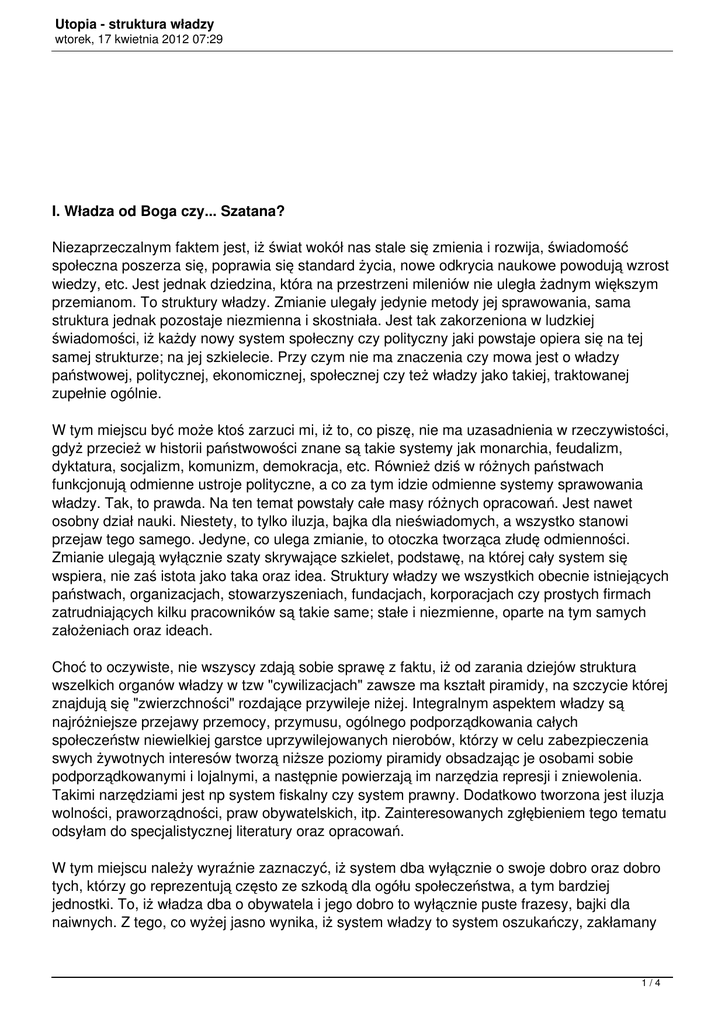 Utopia - struktura władzy
wtorek, 17 kwietnia 2012 07:29

I. Władza od Boga czy... Szatana?

Niezaprzeczalnym faktem jest, iż świat wokół nas stale się zmienia i rozwija, świadomość społeczna poszerza się, poprawia się standard życia, nowe odkrycia naukowe powodują wzrost wiedzy, etc. Jest jednak dziedzina, która na przestrzeni mileniów nie uległa żadnym większym przemianom. To struktury władzy. Zmianie ulegały jedynie metody jej sprawowania, sama struktura jednak pozostaje niezmienna i skostniała. Jest tak zakorzeniona w ludzkiej świadomości, iż każdy nowy system społeczny czy polityczny jaki powstaje opiera się na tej samej strukturze; na jej szkielecie. Przy czym nie ma znaczenia czy mowa jest o władzy państwowej, politycznej, ekonomicznej, społecznej czy też władzy jako takiej, traktowanej zupełnie ogólnie.

W tym miejscu być może ktoś zarzuci mi, iż to, co piszę, nie ma uzasadnienia w rzeczywistości, gdyż przecież w historii państwowości znane są takie systemy jak monarchia, feudalizm, dyktatura, socjalizm, komunizm, demokracja, etc. Również dziś w różnych państwach funkcjonują odmienne ustroje polityczne, a co za tym idzie odmienne systemy sprawowania władzy. Tak, to prawda. Na ten temat powstały całe masy różnych opracowań. Jest nawet osobny dział nauki. Niestety, to tylko iluzja, bajka dla nieświadomych, a wszystko stanowi przejaw tego samego. Jedyne, co ulega zmianie, to otoczka tworząca złudę odmienności. Zmianie ulegają wyłącznie szaty skrywające szkielet, podstawę, na której cały system się wspiera, nie zaś istota jako taka oraz idea. Struktury władzy we wszystkich obecnie istniejących państwach, organizacjach, stowarzyszeniach, fundacjach, korporacjach czy prostych firmach zatrudniających kilku pracowników są takie same; stałe i niezmienne, oparte na tym samych założeniach oraz ideach.

Choć to oczywiste, nie wszyscy zdają sobie sprawę z faktu, iż od zarania dziejów struktura wszelkich organów władzy w tzw "cywilizacjach" zawsze ma kształt piramidy, na szczycie której znajdują się "zwierzchności" rozdające przywileje niżej. Integralnym aspektem władzy są najróżniejsze przejawy przemocy, przymusu, ogólnego podporządkowania całych społeczeństw niewielkiej garstce uprzywilejowanych nierobów, którzy w celu zabezpieczenia swych żywotnych interesów tworzą niższe poziomy piramidy obsadzając je osobami sobie podporządkowanymi i lojalnymi, a następnie powierzają im narzędzia represji i zniewolenia. Takimi narzędziami jest np system fiskalny czy system prawny. Dodatkowo tworzona jest iluzja wolności, praworządności, praw obywatelskich, itp. Zainteresowanych zgłębieniem tego tematu odsyłam do specjalistycznej literatury oraz opracowań.

W tym miejscu należy wyraźnie zaznaczyć, iż system dba wyłącznie o swoje dobro oraz dobro tych, którzy go reprezentują często ze szkodą dla ogółu społeczeństwa, a tym bardziej jednostki. To, iż władza dba o obywatela i jego dobro to wyłącznie puste frazesy, bajki dla naiwnych. Z tego, co wyżej jasno wynika, iż system władzy to system oszukańczy, zakłamany

1 / 4